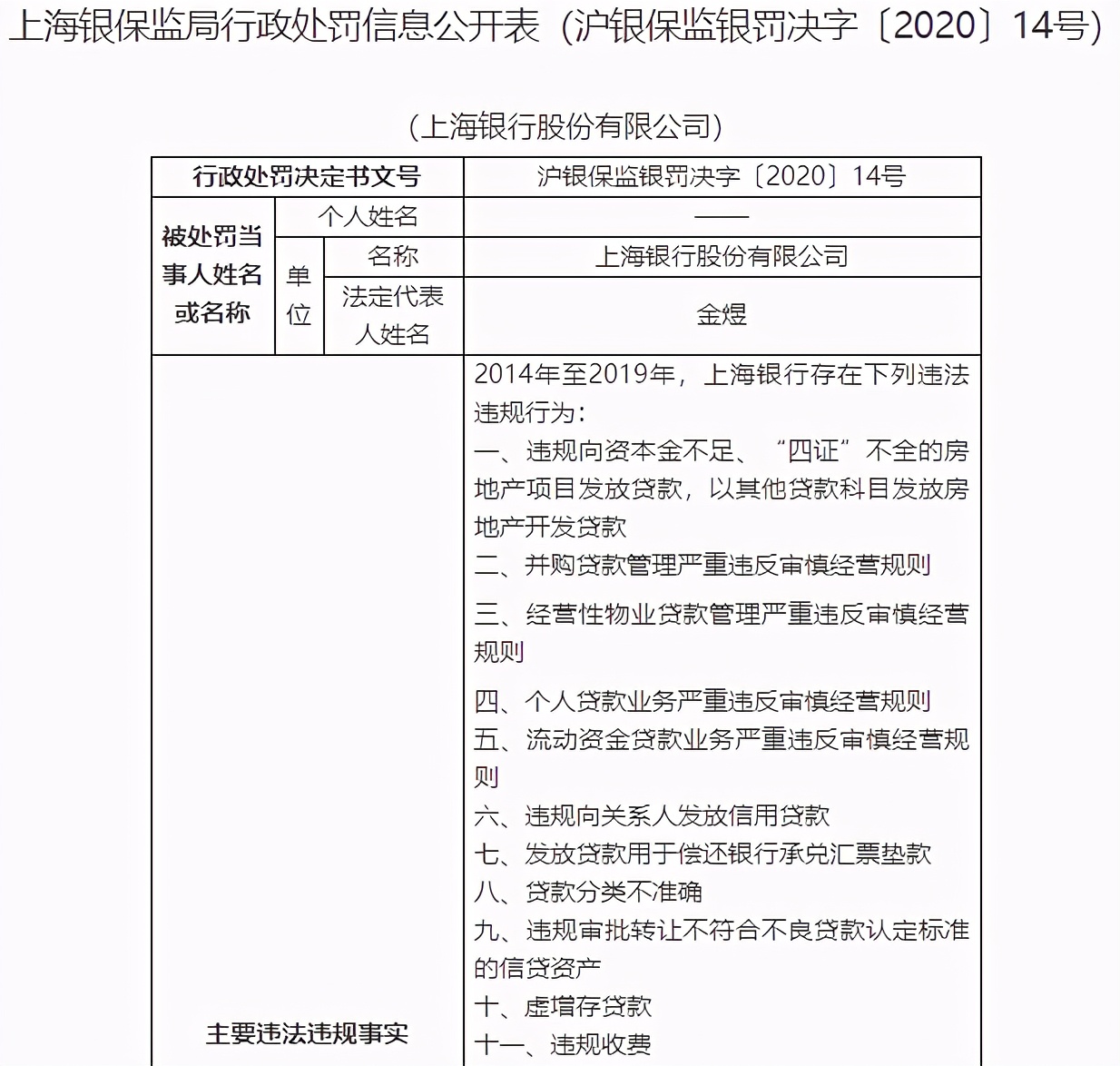 上海银保监局行政处罚信息公开表（沪银保监银罚决字〔2020〕14号）

（上海银行股份有限公司）

| 行政处罚决定书文号 | | | 沪银保监银罚决字〔2020〕14号 |
|---|---|---|---|
| 被处罚当事人姓名或名称 | 个人姓名 | | —— |
| | 单位 | 名称 | 上海银行股份有限公司 |
| | | 法定代表人姓名 | 金煜 |
| 主要违法违规事实 | | | 2014年至2019年，上海银行存在下列违法违规行为：<br>一、违规向资本金不足、“四证”不全的房地产项目发放贷款，以其他贷款科目发放房地产开发贷款<br>二、并购贷款管理严重违反审慎经营规则<br>三、经营性物业贷款管理严重违反审慎经营规则<br>四、个人贷款业务严重违反审慎经营规则<br>五、流动资金贷款业务严重违反审慎经营规则<br>六、违规向关系人发放信用贷款<br>七、发放贷款用于偿还银行承兑汇票垫款<br>八、贷款分类不准确<br>九、违规审批转让不符合不良贷款认定标准的信贷资产<br>十、虚增存贷款<br>十一、违规收费 |